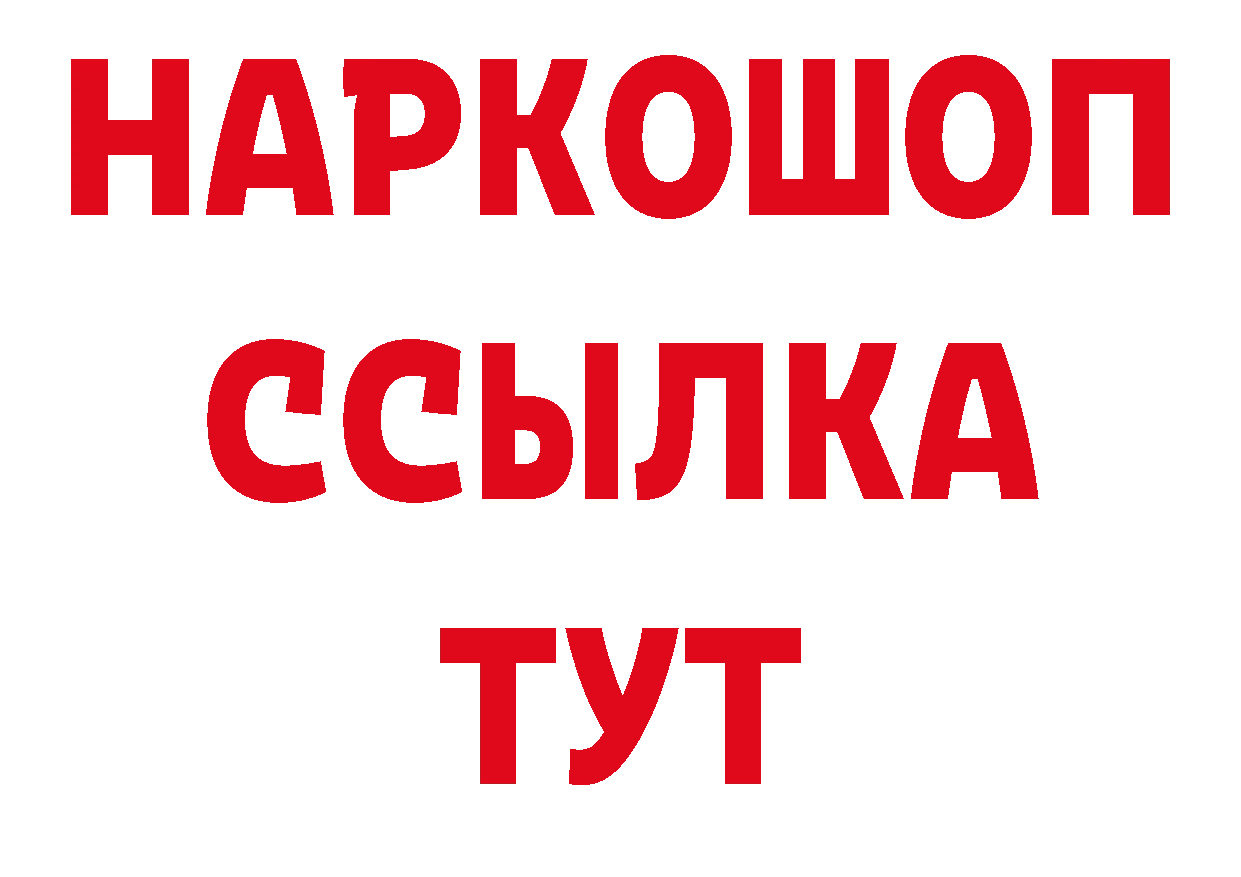 НАРКОШОП
ССЫЛКА
ТУТ